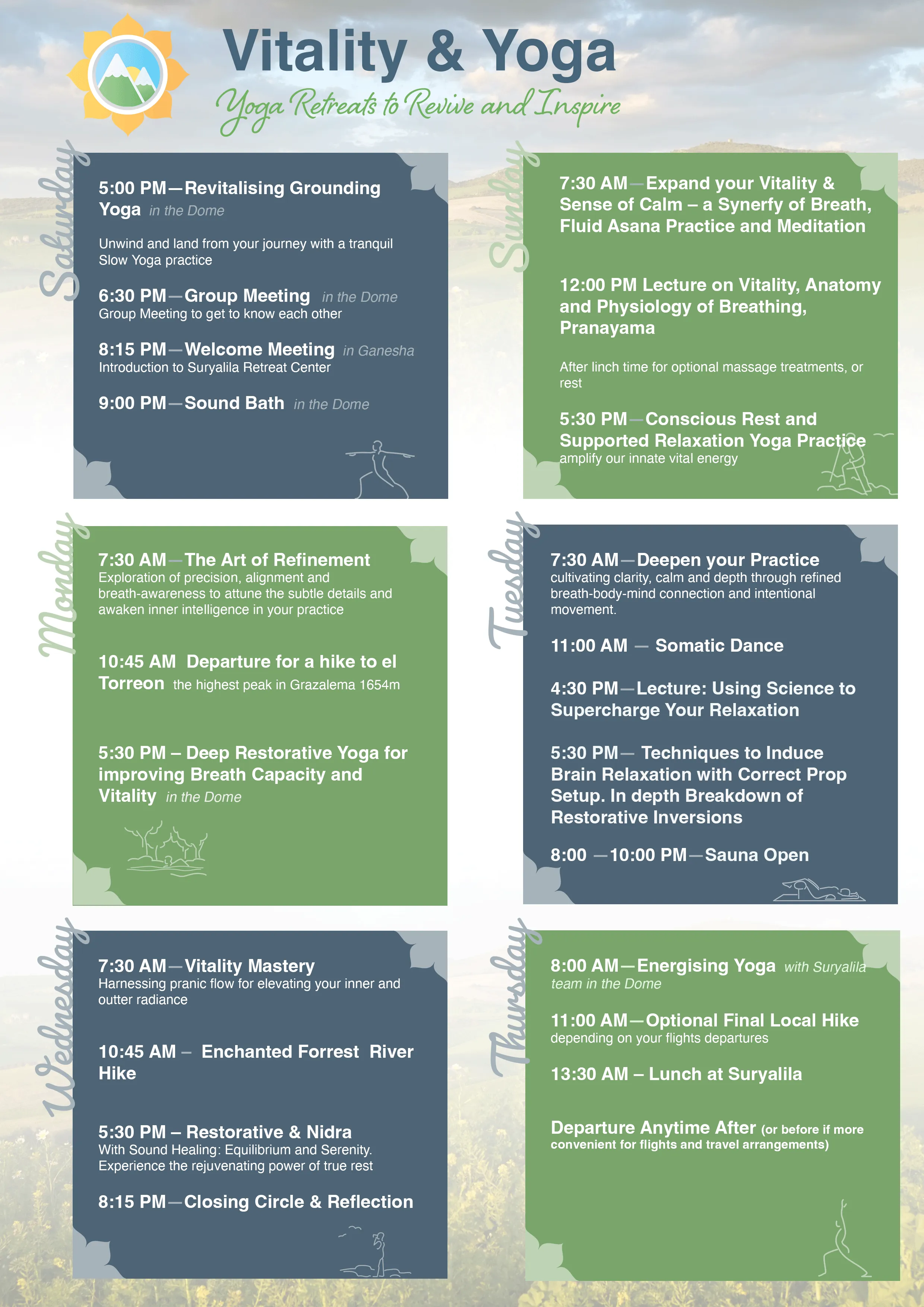 Vitality & Yoga

Yoga Retreats to Revive and Inspire

Saturday

5:00 PM—Revitalising Grounding Yoga in the Dome

Unwind and land from your journey with a tranquil Slow Yoga practice

6:30 PM—Group Meeting in the Dome
Group Meeting to get to know each other

8:15 PM—Welcome Meeting in Ganesha
Introduction to Suryalila Retreat Center

9:00 PM—Sound Bath in the Dome

Sunday

7:30 AM—Expand your Vitality & Sense of Calm – a Synerfy of Breath, Fluid Asana Practice and Meditation

12:00 PM Lecture on Vitality, Anatomy and Physiology of Breathing, Pranayama

After linch time for optional massage treatments, or rest

5:30 PM—Conscious Rest and Supported Relaxation Yoga Practice
amplify our innate vital energy

Monday

7:30 AM—The Art of Refinement
Exploration of precision, alignment and breath-awareness to attune the subtle details and awaken inner intelligence in your practice

10:45 AM Departure for a hike to el Torreon the highest peak in Grazalema 1654m

5:30 PM – Deep Restorative Yoga for improving Breath Capacity and Vitality in the Dome

Tuesday

7:30 AM—Deepen your Practice
cultivating clarity, calm and depth through refined breath-body-mind connection and intentional movement.

11:00 AM — Somatic Dance

4:30 PM—Lecture: Using Science to Supercharge Your Relaxation

5:30 PM— Techniques to Induce Brain Relaxation with Correct Prop Setup. In depth Breakdown of Restorative Inversions

8:00 —10:00 PM—Sauna Open

Wednesday

7:30 AM—Vitality Mastery
Harnessing pranic flow for elevating your inner and outter radiance

10:45 AM – Enchanted Forrest River Hike

5:30 PM – Restorative & Nidra
With Sound Healing: Equilibrium and Serenity. Experience the rejuvenating power of true rest

8:15 PM—Closing Circle & Reflection

Thursday

8:00 AM—Energising Yoga with Suryalila team in the Dome

11:00 AM—Optional Final Local Hike
depending on your flights departures

13:30 AM – Lunch at Suryalila

Departure Anytime After (or before if more convenient for flights and travel arrangements)